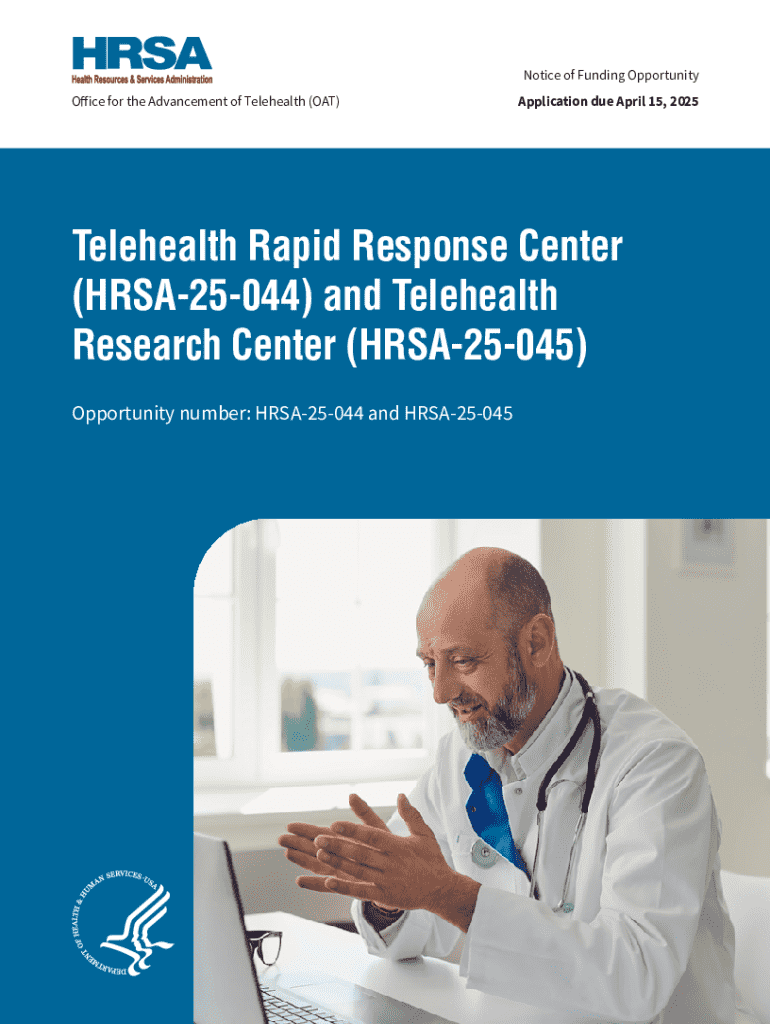 HRSA
Health Resources & Services Administration

Office for the Advancement of Telehealth (OAT)

Notice of Funding Opportunity

Application due April 15, 2025

Telehealth Rapid Response Center (HRSA-25-044) and Telehealth Research Center (HRSA-25-045)

Opportunity number: HRSA-25-044 and HRSA-25-045

DEPARTMENT OF HEALTH & HUMAN SERVICES · USA